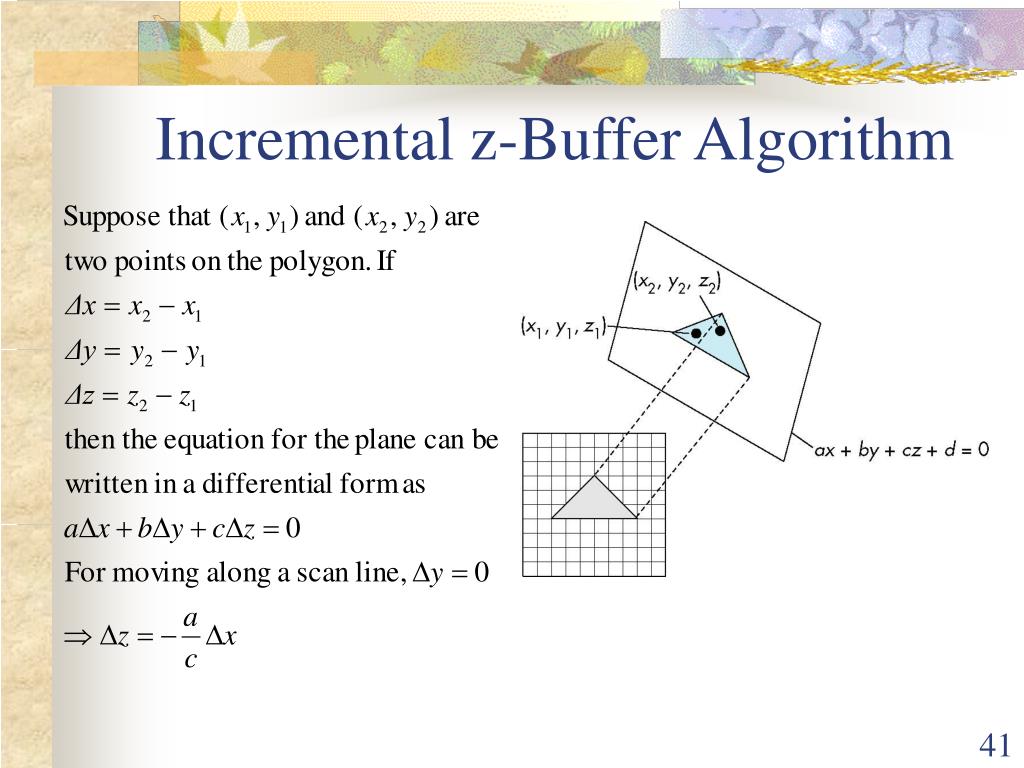 Incremental z-Buffer Algorithm

Suppose that $(x_1, y_1)$ and $(x_2, y_2)$ are two points on the polygon. If

$\Delta x = x_2 - x_1$

$\Delta y = y_2 - y_1$

$\Delta z = z_2 - z_1$

then the equation for the plane can be written in a differential form as

$a\Delta x + b\Delta y + c\Delta z = 0$

For moving along a scan line, $\Delta y = 0$

$\Rightarrow \Delta z = -\frac{a}{c}\Delta x$

$(x_2, y_2, z_2)$

$(x_1, y_1, z_1)$

$ax + by + cz + d = 0$

41